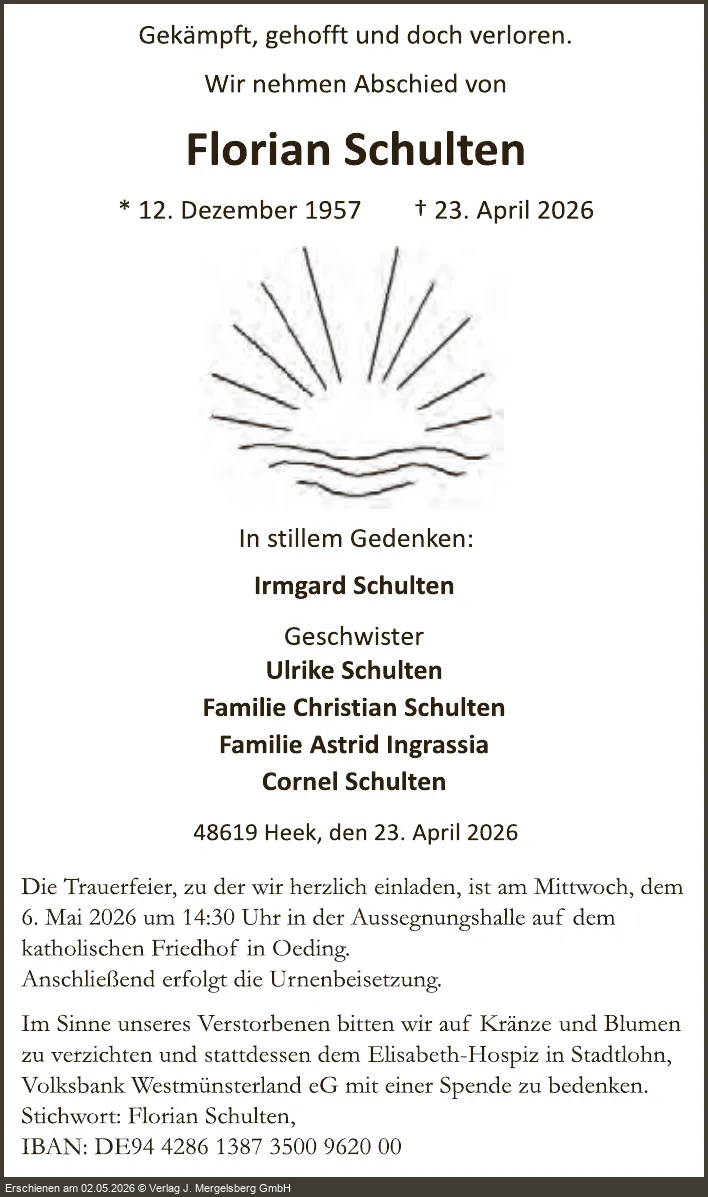 Gekämpft, gehofft und doch verloren.

Wir nehmen Abschied von

Florian Schulten

* 12. Dezember 1957 † 23. April 2026

In stillem Gedenken:

Irmgard Schulten

Geschwister
Ulrike Schulten
Familie Christian Schulten
Familie Astrid Ingrassia
Cornel Schulten

48619 Heek, den 23. April 2026

Die Trauerfeier, zu der wir herzlich einladen, ist am Mittwoch, dem 6. Mai 2026 um 14:30 Uhr in der Aussegnungshalle auf dem katholischen Friedhof in Oeding.
Anschließend erfolgt die Urnenbeisetzung.

Im Sinne unseres Verstorbenen bitten wir auf Kränze und Blumen zu verzichten und stattdessen dem Elisabeth-Hospiz in Stadtlohn, Volksbank Westmünsterland eG mit einer Spende zu bedenken.
Stichwort: Florian Schulten,
IBAN: DE94 4286 1387 3500 9620 00

Erschienen am 02.05.2026 © Verlag J. Mergelsberg GmbH